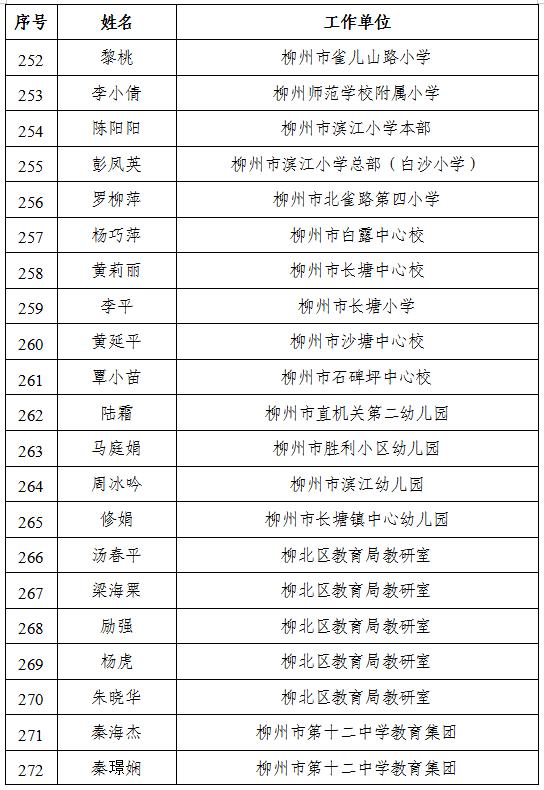 | 序号 | 姓名 | 工作单位 |
|---|---|---|
| 252 | 黎桃 | 柳州市雀儿山路小学 |
| 253 | 李小倩 | 柳州师范学校附属小学 |
| 254 | 陈阳阳 | 柳州市滨江小学本部 |
| 255 | 彭凤英 | 柳州市滨江小学总部（白沙小学） |
| 256 | 罗柳萍 | 柳州市北雀路第四小学 |
| 257 | 杨巧萍 | 柳州市白露中心校 |
| 258 | 黄莉丽 | 柳州市长塘中心校 |
| 259 | 李平 | 柳州市长塘小学 |
| 260 | 黄延平 | 柳州市沙塘中心校 |
| 261 | 覃小苗 | 柳州市石碑坪中心校 |
| 262 | 陆霜 | 柳州市直机关第二幼儿园 |
| 263 | 马庭娟 | 柳州市胜利小区幼儿园 |
| 264 | 周冰吟 | 柳州市滨江幼儿园 |
| 265 | 修娟 | 柳州市长塘镇中心幼儿园 |
| 266 | 汤春平 | 柳北区教育局教研室 |
| 267 | 梁海栗 | 柳北区教育局教研室 |
| 268 | 励强 | 柳北区教育局教研室 |
| 269 | 杨虎 | 柳北区教育局教研室 |
| 270 | 朱晓华 | 柳北区教育局教研室 |
| 271 | 秦海杰 | 柳州市第十二中学教育集团 |
| 272 | 秦璟娴 | 柳州市第十二中学教育集团 |